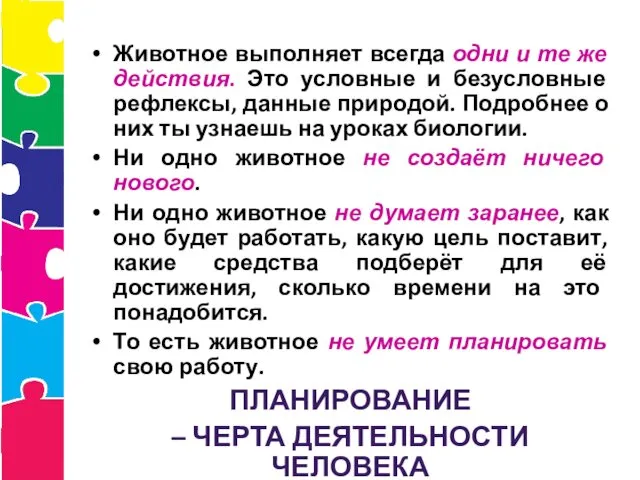 • Животное выполняет всегда одни и те же действия. Это условные и безусловные рефлексы, данные природой. Подробнее о них ты узнаешь на уроках биологии.

• Ни одно животное не создаёт ничего нового.

• Ни одно животное не думает заранее, как оно будет работать, какую цель поставит, какие средства подберёт для её достижения, сколько времени на это понадобится.

• То есть животное не умеет планировать свою работу.

ПЛАНИРОВАНИЕ
– ЧЕРТА ДЕЯТЕЛЬНОСТИ
ЧЕЛОВЕКА